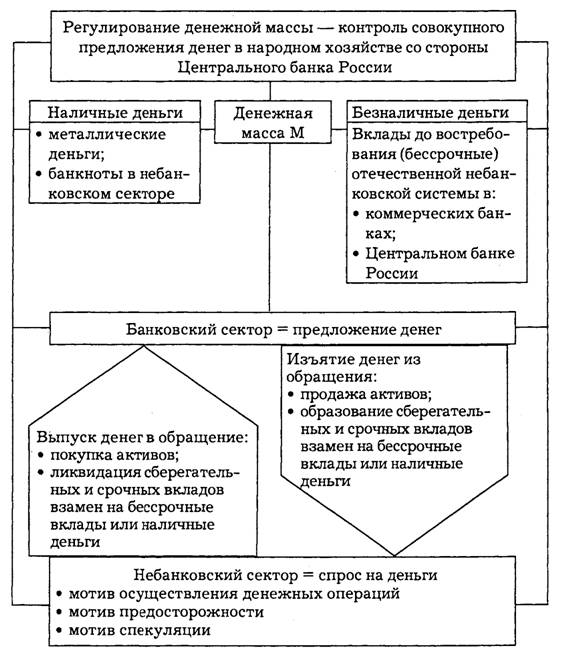 Регулирование денежной массы — контроль совокупного предложения денег в народном хозяйстве со стороны Центрального банка России

Наличные деньги
• металлические деньги;
• банкноты в небанковском секторе

Денежная масса М

Безналичные деньги
Вклады до востребования (бессрочные) отечественной небанковской системы в:
• коммерческих банках;
• Центральном банке России

Банковский сектор = предложение денег

Выпуск денег в обращение:
• покупка активов;
• ликвидация сберегательных и срочных вкладов взамен на бессрочные вклады или наличные деньги

Изъятие денег из обращения:
• продажа активов;
• образование сберегательных и срочных вкладов взамен на бессрочные вклады или наличные деньги

Небанковский сектор = спрос на деньги
• мотив осуществления денежных операций
• мотив предосторожности
• мотив спекуляции